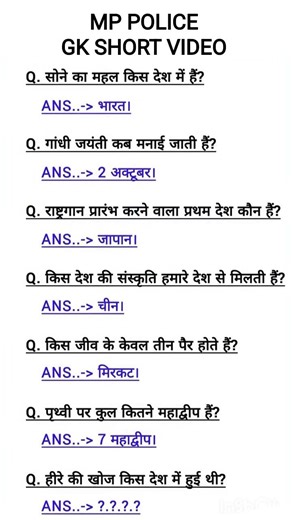 MP POLICE
GK SHORT VIDEO

Q. सोने का महल किस देश में हैं?

ANS..-> भारत।

Q. गांधी जयंती कब मनाई जाती हैं?

ANS..-> 2 अक्टूबर।

Q. राष्ट्रगान प्रारंभ करने वाला प्रथम देश कौन हैं?

ANS..-> जापान।

Q. किस देश की संस्कृति हमारे देश से मिलती हैं?

ANS..-> चीन।

Q. किस जीव के केवल तीन पैर होते हैं?

ANS..-> मिरकट।

Q. पृथ्वी पर कुल कितने महाद्वीप हैं?

ANS..-> 7 महाद्वीप।

Q. हीरे की खोज किस देश में हुई थी?

ANS..-> ?.?.?.?